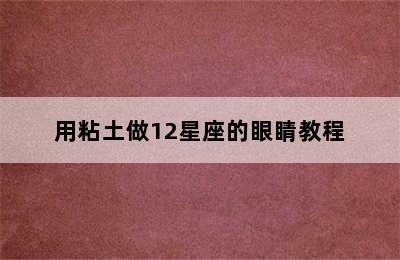 用粘土做12星座的眼睛教程